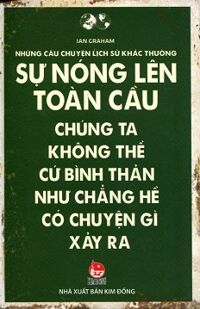 IAN GRAHAM

NHỮNG CÂU CHUYỆN LỊCH SỬ KHÁC THƯỜNG

SỰ NÓNG LÊN TOÀN CẦU

CHÚNG TA KHÔNG THỂ CỨ BÌNH THẢN NHƯ CHẲNG HỀ CÓ CHUYỆN GÌ XẢY RA

NHÀ XUẤT BẢN KIM ĐỒNG